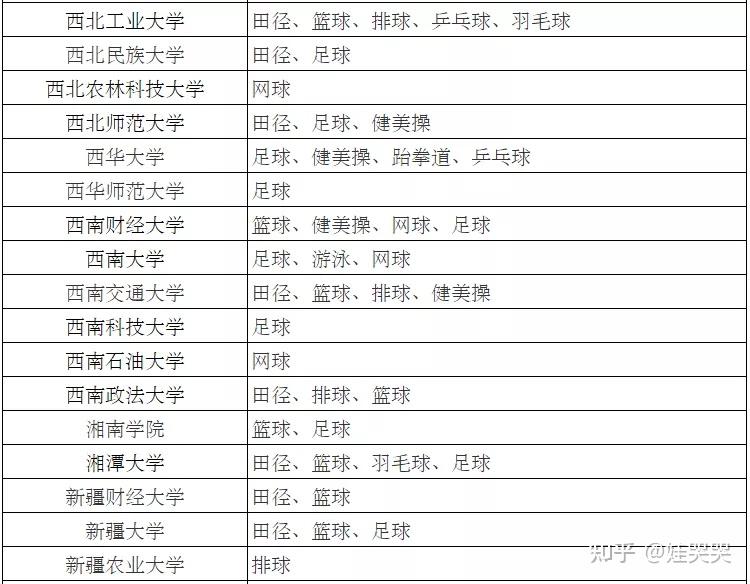 | 西北工业大学 | 田径、篮球、排球、乒乓球、羽毛球 |
|---|---|
| 西北民族大学 | 田径、足球 |
| 西北农林科技大学 | 网球 |
| 西北师范大学 | 田径、足球、健美操 |
| 西华大学 | 足球、健美操、跆拳道、乒乓球 |
| 西华师范大学 | 足球 |
| 西南财经大学 | 篮球、健美操、网球、足球 |
| 西南大学 | 足球、游泳、网球 |
| 西南交通大学 | 田径、篮球、排球、健美操 |
| 西南科技大学 | 足球 |
| 西南石油大学 | 网球 |
| 西南政法大学 | 田径、排球、篮球 |
| 湘南学院 | 篮球、足球 |
| 湘潭大学 | 田径、篮球、羽毛球、足球 |
| 新疆财经大学 | 田径、篮球 |
| 新疆大学 | 田径、篮球、足球 |
| 新疆农业大学 | 排球 |

知乎 @娃哭哭